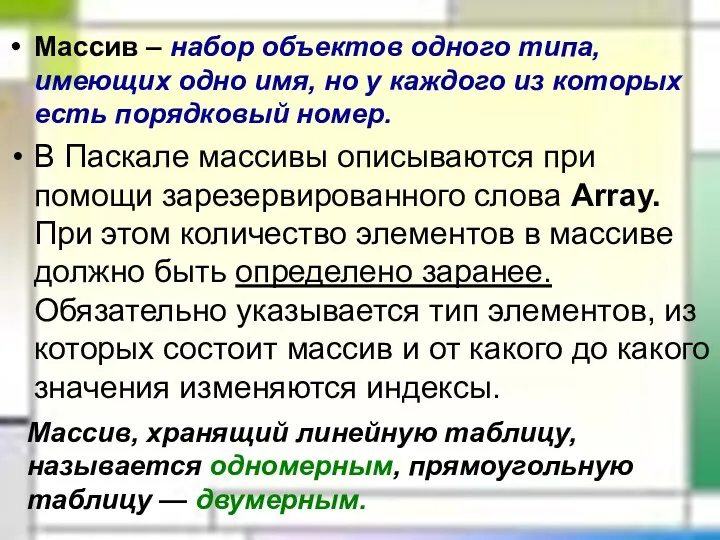 • Массив – набор объектов одного типа, имеющих одно имя, но у каждого из которых есть порядковый номер.

• В Паскале массивы описываются при помощи зарезервированного слова Array. При этом количество элементов в массиве должно быть определено заранее. Обязательно указывается тип элементов, из которых состоит массив и от какого до какого значения изменяются индексы.

Массив, хранящий линейную таблицу, называется одномерным, прямоугольную таблицу — двумерным.